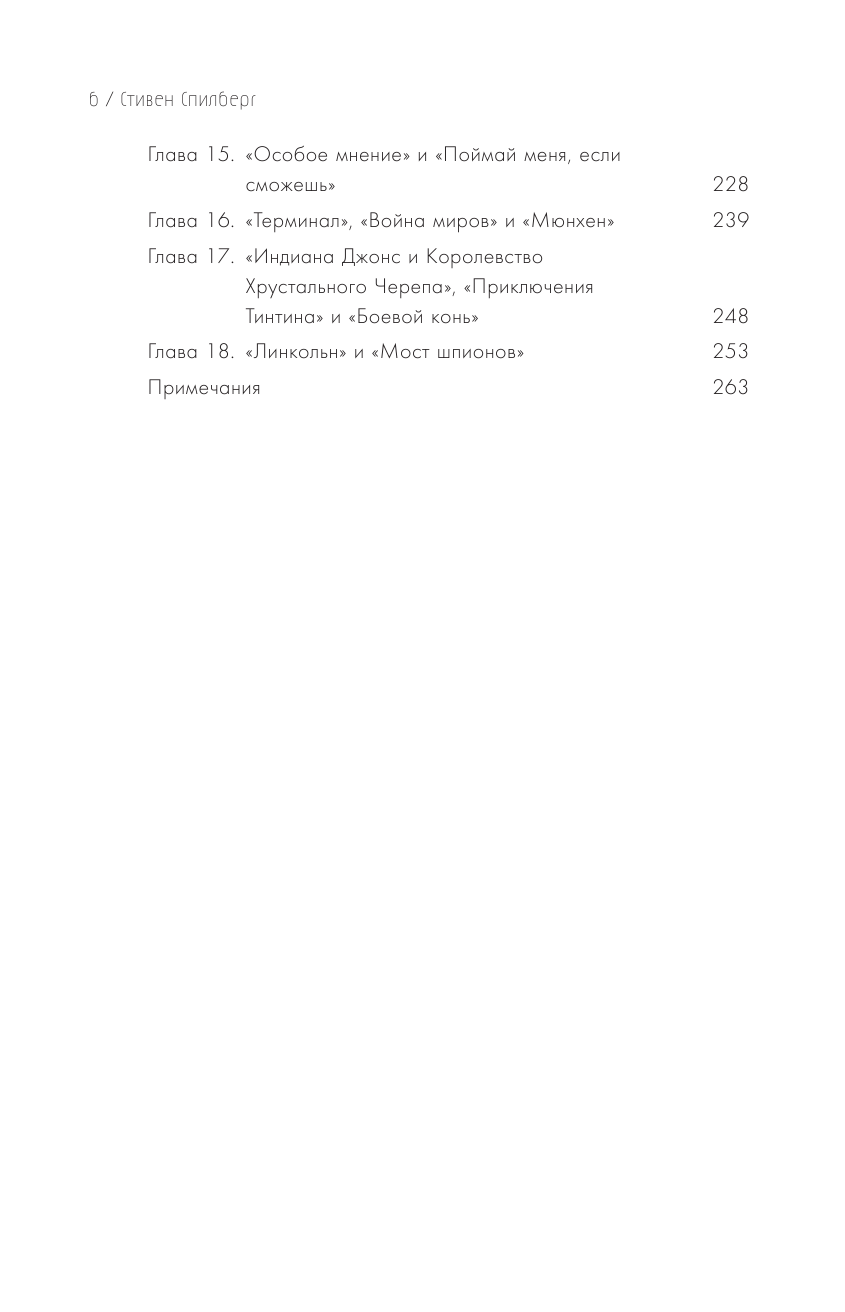 6 / Стивен Спилберг

Глава 15. «Особое мнение» и «Поймай меня, если сможешь» 228

Глава 16. «Терминал», «Война миров» и «Мюнхен» 239

Глава 17. «Индиана Джонс и Королевство Хрустального Черепа», «Приключения Тинтина» и «Боевой конь» 248

Глава 18. «Линкольн» и «Мост шпионов» 253

Примечания 263